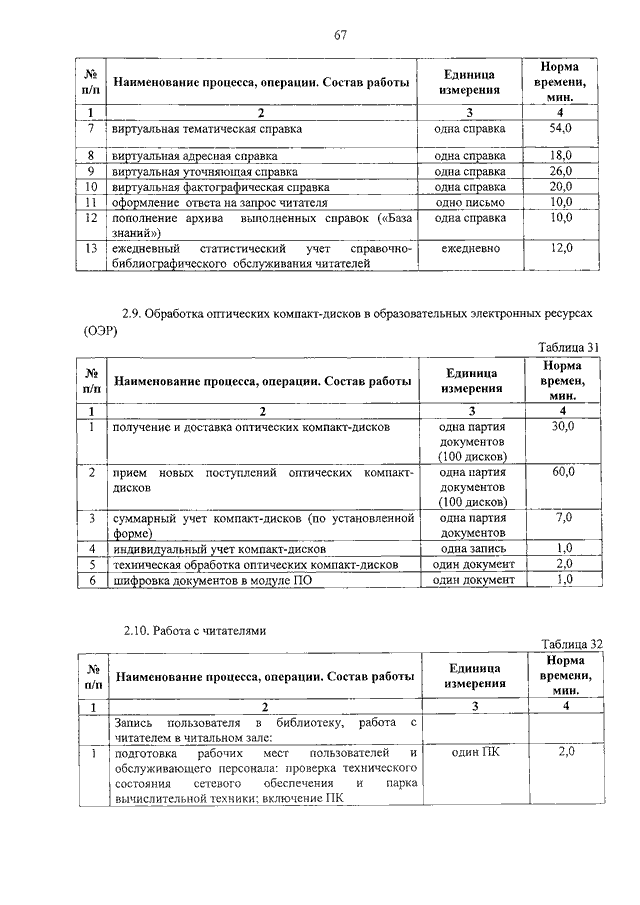 67

| № п/п | Наименование процесса, операции. Состав работы | Единица измерения | Норма времени, мин. |
|---|---|---|---|
| 1 | 2 | 3 | 4 |
| 7 | виртуальная тематическая справка | одна справка | 54,0 |
| 8 | виртуальная адресная справка | одна справка | 18,0 |
| 9 | виртуальная уточняющая справка | одна справка | 26,0 |
| 10 | виртуальная фактографическая справка | одна справка | 20,0 |
| 11 | оформление ответа на запрос читателя | одно письмо | 10,0 |
| 12 | пополнение архива выполненных справок («База знаний») | одна справка | 10,0 |
| 13 | ежедневный статистический учет справочно-библиографического обслуживания читателей | ежедневно | 12,0 |

2.9. Обработка оптических компакт-дисков в образовательных электронных ресурсах (ОЭР)

Таблица 31

| № п/п | Наименование процесса, операции. Состав работы | Единица измерения | Норма времени, мин. |
|---|---|---|---|
| 1 | 2 | 3 | 4 |
| 1 | получение и доставка оптических компакт-дисков | одна партия документов (100 дисков) | 30,0 |
| 2 | прием новых поступлений оптических компакт-дисков | одна партия документов (100 дисков) | 60,0 |
| 3 | суммарный учет компакт-дисков (по установленной форме) | одна партия документов | 7,0 |
| 4 | индивидуальный учет компакт-дисков | одна запись | 1,0 |
| 5 | техническая обработка оптических компакт-дисков | один документ | 2,0 |
| 6 | шифровка документов в модуле ПО | один документ | 1,0 |

2.10. Работа с читателями

Таблица 32

| № п/п | Наименование процесса, операции. Состав работы | Единица измерения | Норма времени, мин. |
|---|---|---|---|
| 1 | 2 | 3 | 4 |
|  | Запись пользователя в библиотеку, работа с читателем в читальном зале: |  |  |
| 1 | подготовка рабочих мест пользователей и обслуживающего персонала: проверка технического состояния сетевого обеспечения и парка вычислительной техники; включение ПК | один ПК | 2,0 |